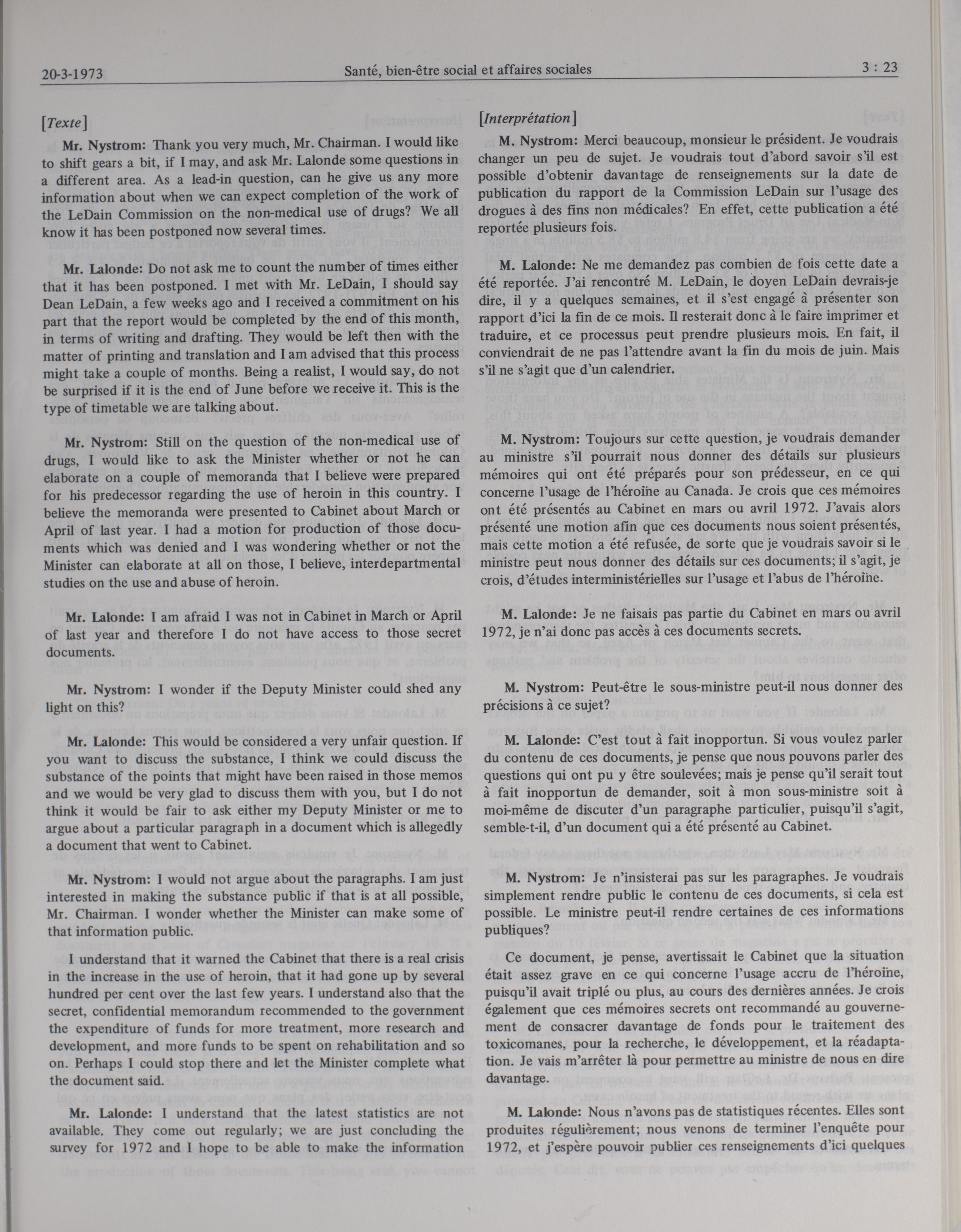 20-3-1973 Santé, bien-être social et affaires sociales 3 : 23

[Texte]

Mr. Nystrom: Thank you very much, Mr. Chairman. I would like to shift gears a bit, if I may, and ask Mr. Lalonde some questions in a different area. As a lead-in question, can he give us any more information about when we can expect completion of the work of the LeDain Commission on the non-medical use of drugs? We all know it has been postponed now several times.

Mr. Lalonde: Do not ask me to count the number of times either that it has been postponed. I met with Mr. LeDain, I should say Dean LeDain, a few weeks ago and I received a commitment on his part that the report would be completed by the end of this month, in terms of writing and drafting. They would be left then with the matter of printing and translation and I am advised that this process might take a couple of months. Being a realist, I would say, do not be surprised if it is the end of June before we receive it. This is the type of timetable we are talking about.

Mr. Nystrom: Still on the question of the non-medical use of drugs, I would like to ask the Minister whether or not he can elaborate on a couple of memoranda that I believe were prepared for his predecessor regarding the use of heroin in this country. I believe the memoranda were presented to Cabinet about March or April of last year. I had a motion for production of those documents which was denied and I was wondering whether or not the Minister can elaborate at all on those, I believe, interdepartmental studies on the use and abuse of heroin.

Mr. Lalonde: I am afraid I was not in Cabinet in March or April of last year and therefore I do not have access to those secret documents.

Mr. Nystrom: I wonder if the Deputy Minister could shed any light on this?

Mr. Lalonde: This would be considered a very unfair question. If you want to discuss the substance, I think we could discuss the substance of the points that might have been raised in those memos and we would be very glad to discuss them with you, but I do not think it would be fair to ask either my Deputy Minister or me to argue about a particular paragraph in a document which is allegedly a document that went to Cabinet.

Mr. Nystrom: I would not argue about the paragraphs. I am just interested in making the substance public if that is at all possible, Mr. Chairman. I wonder whether the Minister can make some of that information public.

I understand that it warned the Cabinet that there is a real crisis in the increase in the use of heroin, that it had gone up by several hundred per cent over the last few years. I understand also that the secret, confidential memorandum recommended to the government the expenditure of funds for more treatment, more research and development, and more funds to be spent on rehabilitation and so on. Perhaps I could stop there and let the Minister complete what the document said.

Mr. Lalonde: I understand that the latest statistics are not available. They come out regularly; we are just concluding the survey for 1972 and I hope to be able to make the information

[Interprétation]

M. Nystrom: Merci beaucoup, monsieur le président. Je voudrais changer un peu de sujet. Je voudrais tout d'abord savoir s'il est possible d'obtenir davantage de renseignements sur la date de publication du rapport de la Commission LeDain sur l'usage des drogues à des fins non médicales? En effet, cette publication a été reportée plusieurs fois.

M. Lalonde: Ne me demandez pas combien de fois cette date a été reportée. J'ai rencontré M. LeDain, le doyen LeDain devrais-je dire, il y a quelques semaines, et il s'est engagé à présenter son rapport d'ici la fin de ce mois. Il resterait donc à le faire imprimer et traduire, et ce processus peut prendre plusieurs mois. En fait, il conviendrait de ne pas l'attendre avant la fin du mois de juin. Mais s'il ne s'agit que d'un calendrier.

M. Nystrom: Toujours sur cette question, je voudrais demander au ministre s'il pourrait nous donner des détails sur plusieurs mémoires qui ont été préparés pour son prédesseur, en ce qui concerne l'usage de l'héroïne au Canada. Je crois que ces mémoires ont été présentés au Cabinet en mars ou avril 1972. J'avais alors présenté une motion afin que ces documents nous soient présentés, mais cette motion a été refusée, de sorte que je voudrais savoir si le ministre peut nous donner des détails sur ces documents; il s'agit, je crois, d'études interministérielles sur l'usage et l'abus de l'héroïne.

M. Lalonde: Je ne faisais pas partie du Cabinet en mars ou avril 1972, je n'ai donc pas accès à ces documents secrets.

M. Nystrom: Peut-être le sous-ministre peut-il nous donner des précisions à ce sujet?

M. Lalonde: C'est tout à fait inopportun. Si vous voulez parler du contenu de ces documents, je pense que nous pouvons parler des questions qui ont pu y être soulevées; mais je pense qu'il serait tout à fait inopportun de demander, soit à mon sous-ministre soit à moi-même de discuter d'un paragraphe particulier, puisqu'il s'agit, semble-t-il, d'un document qui a été présenté au Cabinet.

M. Nystrom: Je n'insisterai pas sur les paragraphes. Je voudrais simplement rendre public le contenu de ces documents, si cela est possible. Le ministre peut-il rendre certaines de ces informations publiques?

Ce document, je pense, avertissait le Cabinet que la situation était assez grave en ce qui concerne l'usage accru de l'héroïne, puisqu'il avait triplé ou plus, au cours des dernières années. Je crois également que ces mémoires secrets ont recommandé au gouvernement de consacrer davantage de fonds pour le traitement des toxicomanes, pour la recherche, le développement, et la réadaptation. Je vais m'arrêter là pour permettre au ministre de nous en dire davantage.

M. Lalonde: Nous n'avons pas de statistiques récentes. Elles sont produites régulièrement; nous venons de terminer l'enquête pour 1972, et j'espère pouvoir publier ces renseignements d'ici quelques